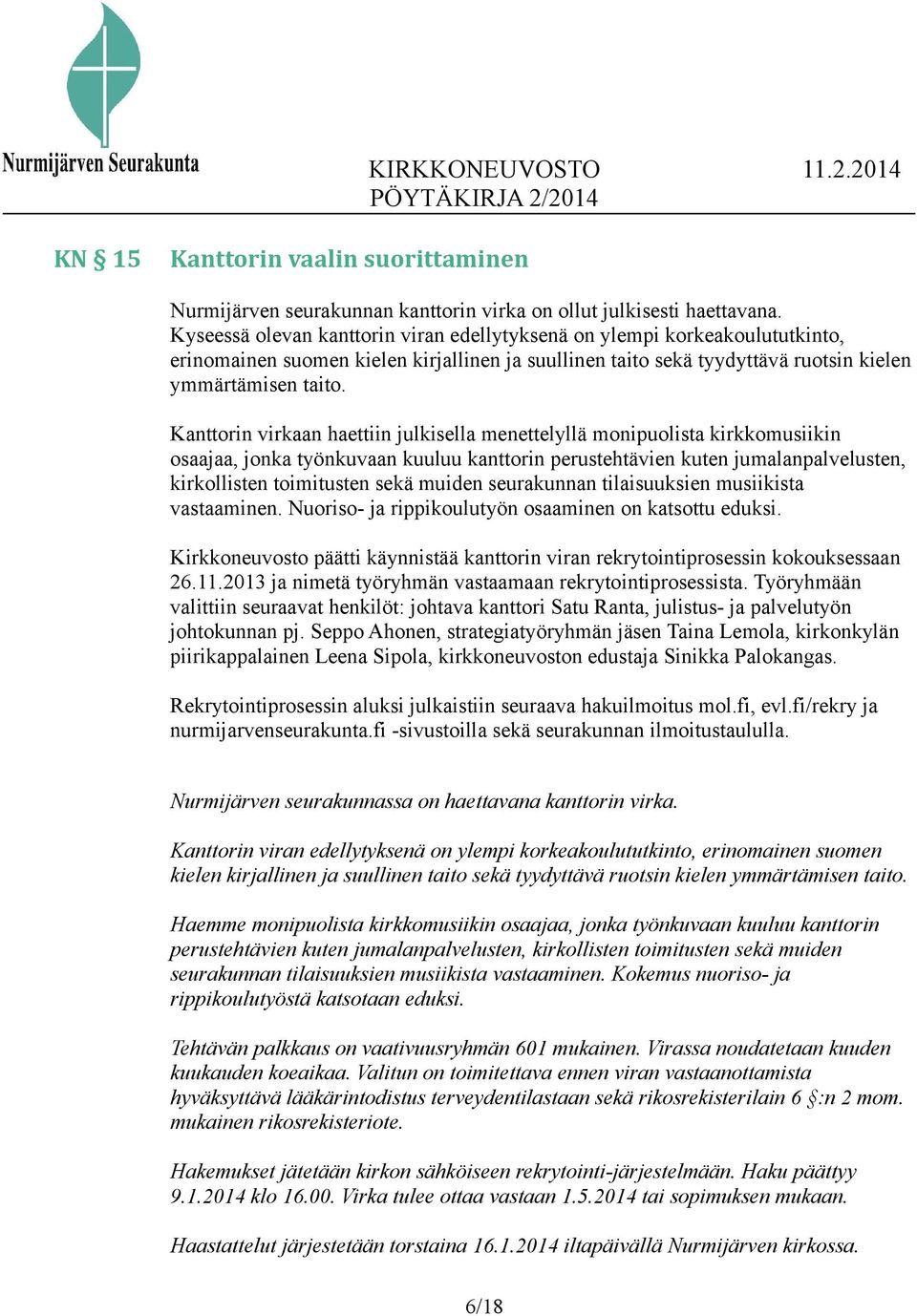 Nurmijärven Seurakunta

KIRKKONEUVOSTO 11.2.2014
PÖYTÄKIRJA 2/2014

KN § 15 Kanttorin vaalin suorittaminen

Nurmijärven seurakunnan kanttorin virka on ollut julkisesti haettavana. Kyseessä olevan kanttorin viran edellytyksenä on ylempi korkeakoulututkinto, erinomainen suomen kielen kirjallinen ja suullinen taito sekä tyydyttävä ruotsin kielen ymmärtämisen taito.

Kanttorin virkaan haettiin julkisella menettelyllä monipuolista kirkkomusiikin osaajaa, jonka työnkuvaan kuuluu kanttorin perustehtävien kuten jumalanpalvelusten, kirkollisten toimitusten sekä muiden seurakunnan tilaisuuksien musiikista vastaaminen. Nuoriso- ja rippikoulutyön osaaminen on katsottu eduksi.

Kirkkoneuvosto päätti käynnistää kanttorin viran rekrytointiprosessin kokouksessaan 26.11.2013 ja nimetä työryhmän vastaamaan rekrytointiprosessista. Työryhmään valittiin seuraavat henkilöt: johtava kanttori Satu Ranta, julistus- ja palvelutyön johtokunnan pj. Seppo Ahonen, strategiatyöryhmän jäsen Taina Lemola, kirkonkylän piirikappalainen Leena Sipola, kirkkoneuvoston edustaja Sinikka Palokangas.

Rekrytointiprosessin aluksi julkaistiin seuraava hakuilmoitus mol.fi, evl.fi/rekry ja nurmijarvenseurakunta.fi -sivustoilla sekä seurakunnan ilmoitustaululla.

Nurmijärven seurakunnassa on haettavana kanttorin virka.

Kanttorin viran edellytyksenä on ylempi korkeakoulututkinto, erinomainen suomen kielen kirjallinen ja suullinen taito sekä tyydyttävä ruotsin kielen ymmärtämisen taito.

Haemme monipuolista kirkkomusiikin osaajaa, jonka työnkuvaan kuuluu kanttorin perustehtävien kuten jumalanpalvelusten, kirkollisten toimitusten sekä muiden seurakunnan tilaisuuksien musiikista vastaaminen. Kokemus nuoriso- ja rippikoulutyöstä katsotaan eduksi.

Tehtävän palkkaus on vaativuusryhmän 601 mukainen. Virassa noudatetaan kuuden kuukauden koeaikaa. Valitun on toimitettava ennen viran vastaanottamista hyväksyttävä lääkärintodistus terveydentilastaan sekä rikosrekisterilain 6 §:n 2 mom. mukainen rikosrekisteriote.

Hakemukset jätetään kirkon sähköiseen rekrytointi-järjestelmään. Haku päättyy 9.1.2014 klo 16.00. Virka tulee ottaa vastaan 1.5.2014 tai sopimuksen mukaan.

Haastattelut järjestetään torstaina 16.1.2014 iltapäivällä Nurmijärven kirkossa.

6/18